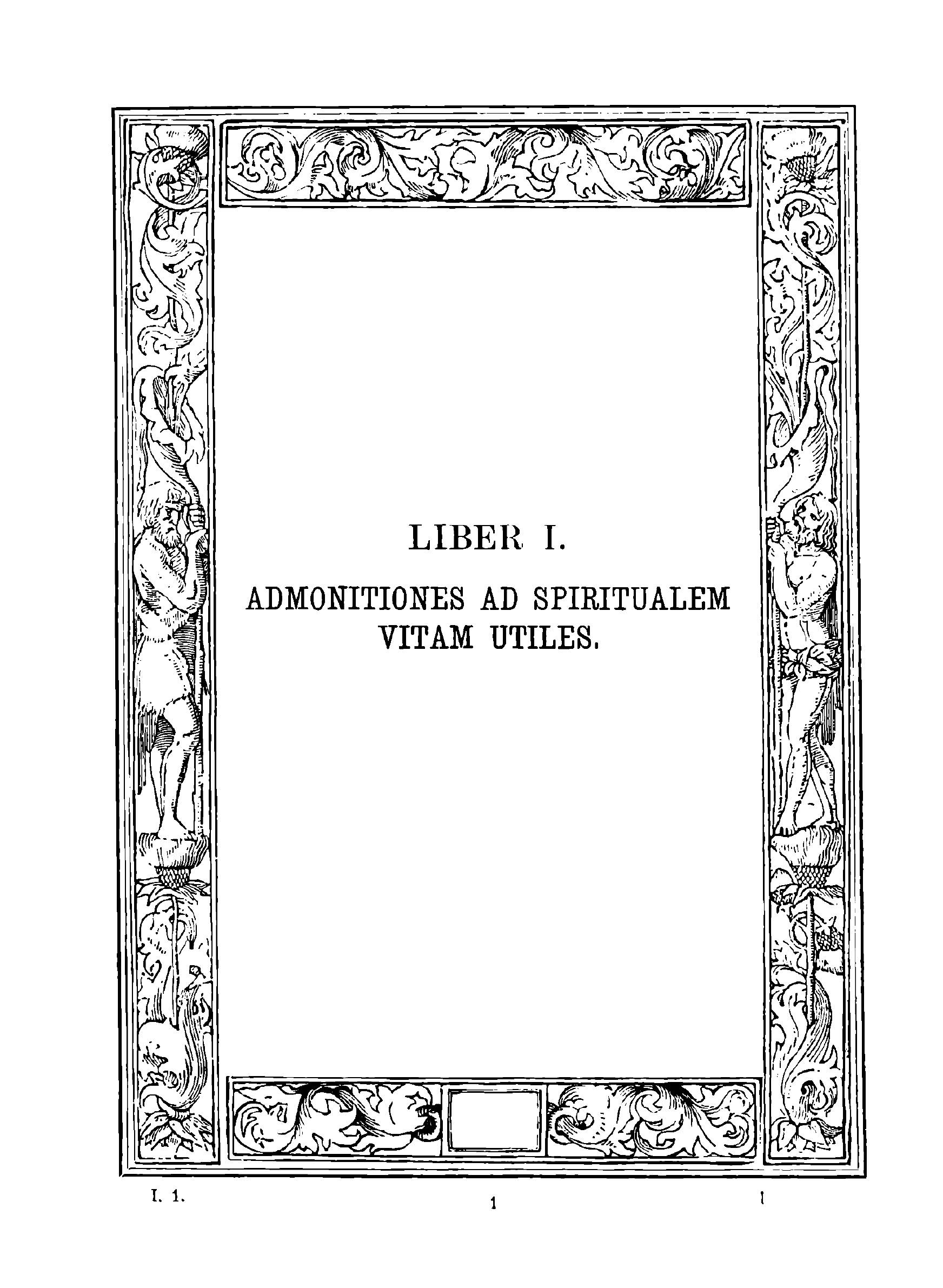 LIBER I.

ADMONITIONES AD SPIRITUALEM VITAM UTILES.

I. 1.

1

1